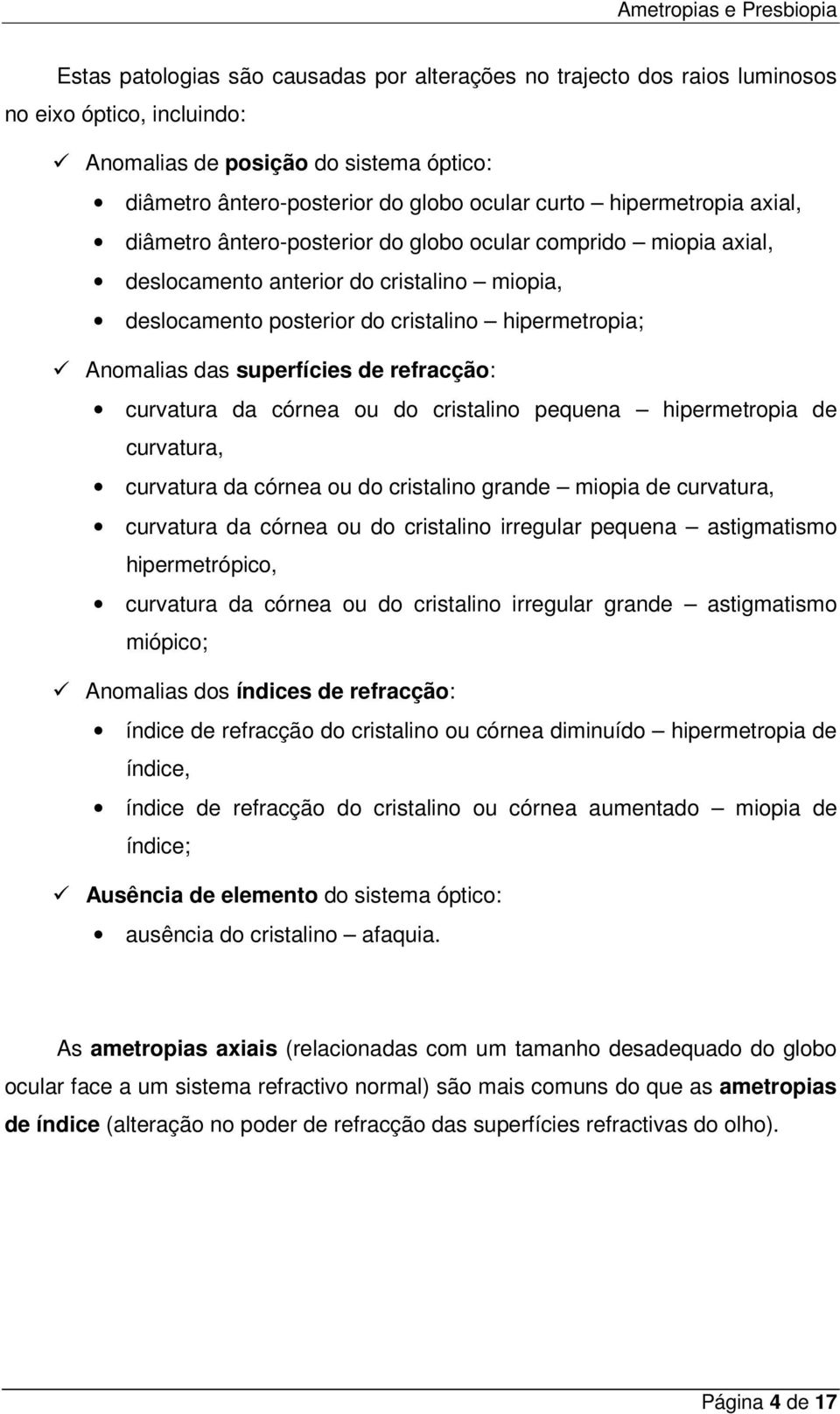 Ametropias e Presbiopia

Estas patologias são causadas por alterações no trajecto dos raios luminosos no eixo óptico, incluindo:

✓ Anomalias de posição do sistema óptico:

• diâmetro ântero-posterior do globo ocular curto – hipermetropia axial,
• diâmetro ântero-posterior do globo ocular comprido – miopia axial,
• deslocamento anterior do cristalino – miopia,
• deslocamento posterior do cristalino – hipermetropia;

✓ Anomalias das superfícies de refracção:

• curvatura da córnea ou do cristalino pequena – hipermetropia de curvatura,
• curvatura da córnea ou do cristalino grande – miopia de curvatura,
• curvatura da córnea ou do cristalino irregular pequena – astigmatismo hipermetrópico,
• curvatura da córnea ou do cristalino irregular grande – astigmatismo miópico;

✓ Anomalias dos índices de refracção:

• índice de refracção do cristalino ou córnea diminuído – hipermetropia de índice,
• índice de refracção do cristalino ou córnea aumentado – miopia de índice;

✓ Ausência de elemento do sistema óptico:

• ausência do cristalino – afaquia.

As ametropias axiais (relacionadas com um tamanho desadequado do globo ocular face a um sistema refractivo normal) são mais comuns do que as ametropias de índice (alteração no poder de refracção das superfícies refractivas do olho).

Página 4 de 17